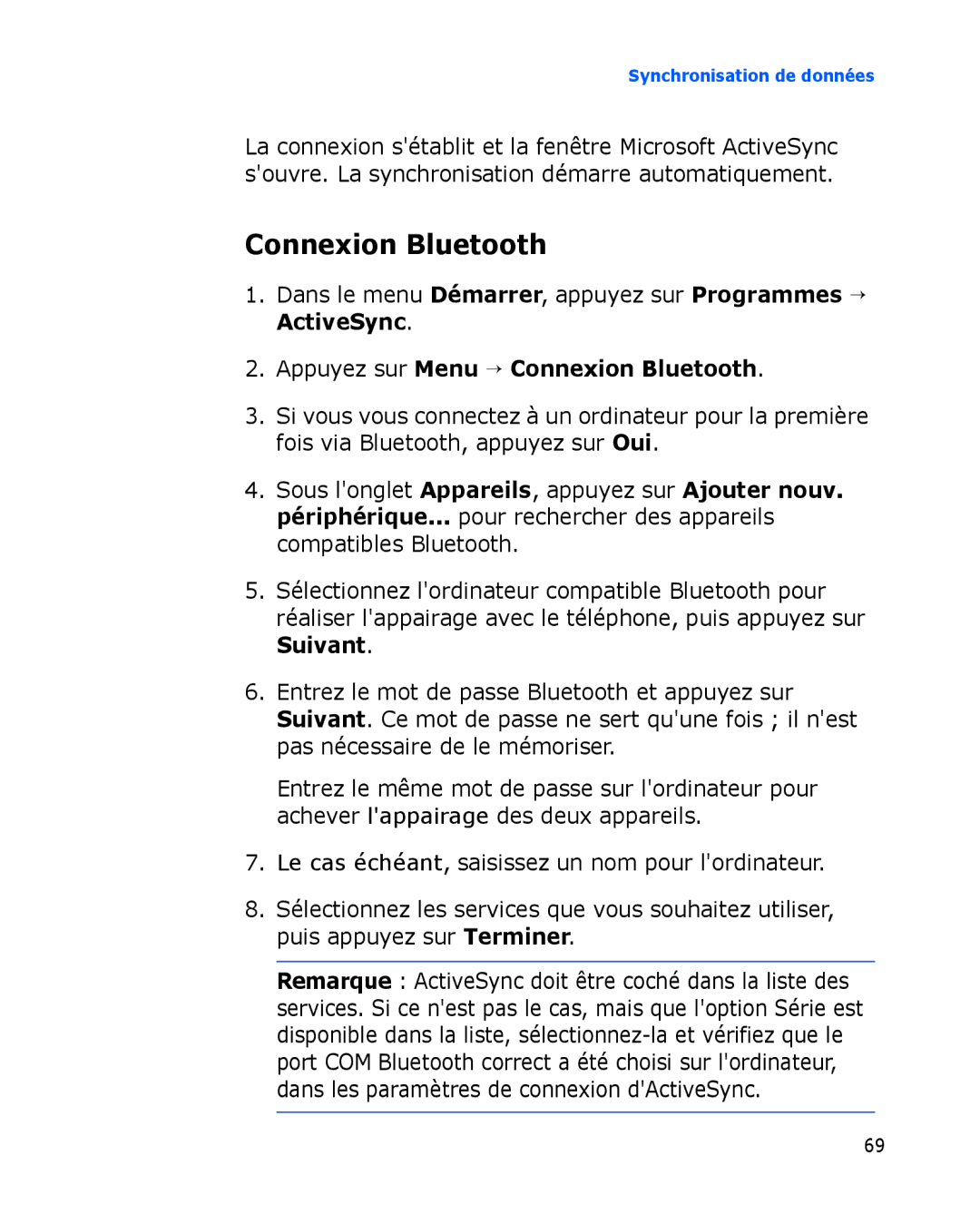 Synchronisation de données

La connexion s'établit et la fenêtre Microsoft ActiveSync s'ouvre. La synchronisation démarre automatiquement.

Connexion Bluetooth

1. Dans le menu Démarrer, appuyez sur Programmes → ActiveSync.

2. Appuyez sur Menu → Connexion Bluetooth.

3. Si vous vous connectez à un ordinateur pour la première fois via Bluetooth, appuyez sur Oui.

4. Sous l'onglet Appareils, appuyez sur Ajouter nouv. périphérique... pour rechercher des appareils compatibles Bluetooth.

5. Sélectionnez l'ordinateur compatible Bluetooth pour réaliser l'appairage avec le téléphone, puis appuyez sur Suivant.

6. Entrez le mot de passe Bluetooth et appuyez sur Suivant. Ce mot de passe ne sert qu'une fois ; il n'est pas nécessaire de le mémoriser.

Entrez le même mot de passe sur l'ordinateur pour achever l'appairage des deux appareils.

7. Le cas échéant, saisissez un nom pour l'ordinateur.

8. Sélectionnez les services que vous souhaitez utiliser, puis appuyez sur Terminer.

Remarque : ActiveSync doit être coché dans la liste des services. Si ce n'est pas le cas, mais que l'option Série est disponible dans la liste, sélectionnez-la et vérifiez que le port COM Bluetooth correct a été choisi sur l'ordinateur, dans les paramètres de connexion d'ActiveSync.

69